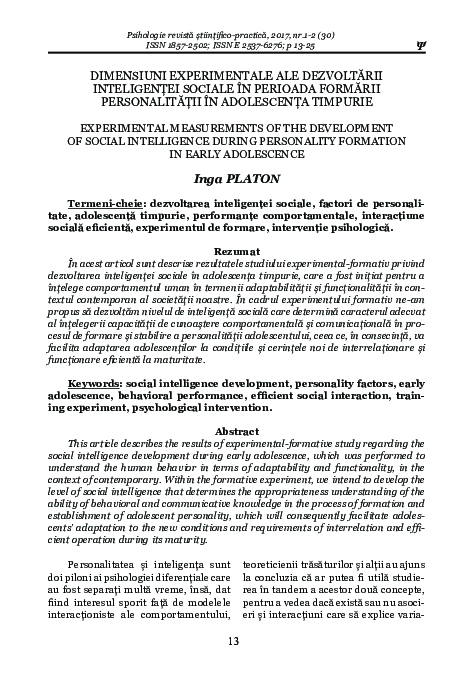 Psihologie revistă științifico-practică, 2017, nr.1-2 (30)
ISSN 1857-2502; ISSN E 2537-6276; p 13-25

Ψ

DIMENSIUNI EXPERIMENTALE ALE DEZVOLTĂRII INTELIGENȚEI SOCIALE ÎN PERIOADA FORMĂRII PERSONALITĂȚII ÎN ADOLESCENȚA TIMPURIE

EXPERIMENTAL MEASUREMENTS OF THE DEVELOPMENT OF SOCIAL INTELLIGENCE DURING PERSONALITY FORMATION IN EARLY ADOLESCENCE

Inga PLATON

Termeni-cheie: dezvoltarea inteligenței sociale, factori de personalitate, adolescență timpurie, performanțe comportamentale, interacțiune socială eficientă, experimentul de formare, intervenție psihologică.

Rezumat

În acest articol sunt descrise rezultatele studiului experimental-formativ privind dezvoltarea inteligenței sociale în adolescența timpurie, care a fost inițiat pentru a înțelege comportamentul uman în termenii adaptabilității și funcționalității în contextul contemporan al societății noastre. În cadrul experimentului formativ ne-am propus să dezvoltăm nivelul de inteligență socială care determină caracterul adecvat al înțelegerii capacității de cunoaștere comportamentală și comunicațională în procesul de formare și stabilire a personalității adolescentului, ceea ce, în consecință, va facilita adaptarea adolescenților la condițiile și cerințele noi de interrelaționare și funcționare eficientă la maturitate.

Keywords: social intelligence development, personality factors, early adolescence, behavioral performance, efficient social interaction, training experiment, psychological intervention.

Abstract

This article describes the results of experimental-formative study regarding the social intelligence development during early adolescence, which was performed to understand the human behavior in terms of adaptability and functionality, in the context of contemporary. Within the formative experiment, we intend to develop the level of social intelligence that determines the appropriateness understanding of the ability of behavioral and communicative knowledge in the process of formation and establishment of adolescent personality, which will consequently facilitate adolescents' adaptation to the new conditions and requirements of interrelation and efficient operation during its maturity.

Personalitatea și inteligența sunt doi piloni ai psihologiei diferențiale care au fost separați multă vreme, însă, dat fiind interesul sporit față de modelele interacționiste ale comportamentului,

teoreticienii trăsăturilor și alții au ajuns la concluzia că ar putea fi utilă studierea în tandem a acestor două concepte, pentru a vedea dacă există sau nu asocieri și interacțiuni care să explice varia-

13